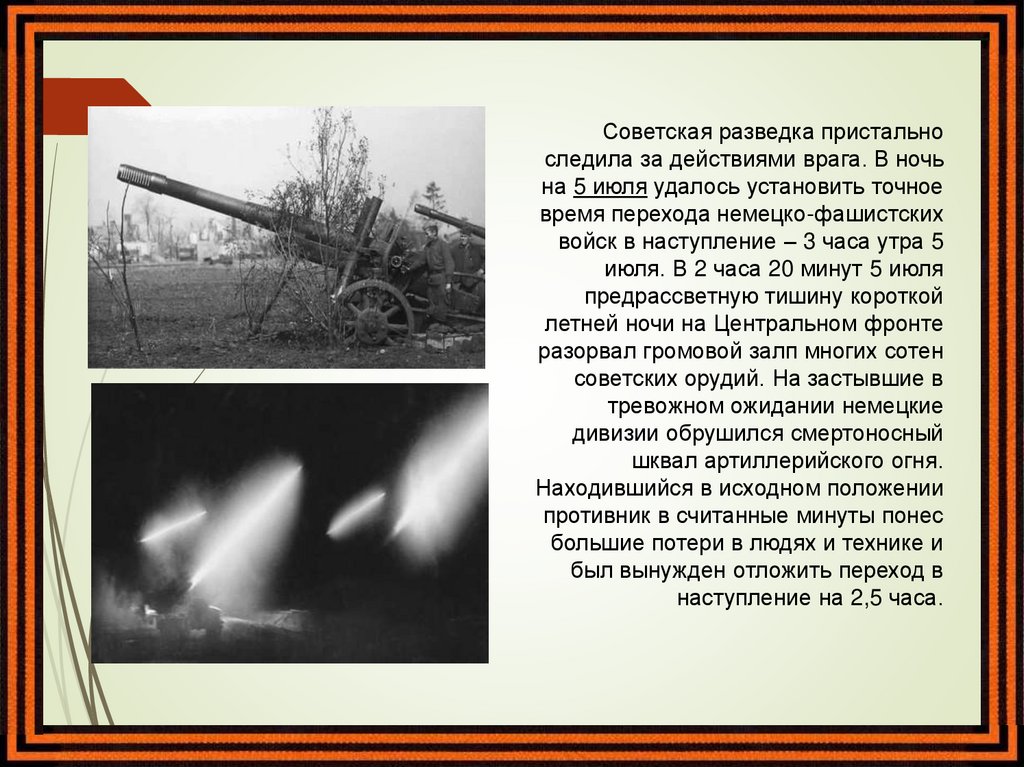 Советская разведка пристально следила за действиями врага. В ночь на 5 июля удалось установить точное время перехода немецко-фашистских войск в наступление – 3 часа утра 5 июля. В 2 часа 20 минут 5 июля предрассветную тишину короткой летней ночи на Центральном фронте разорвал громовой залп многих сотен советских орудий. На застывшие в тревожном ожидании немецкие дивизии обрушился смертоносный шквал артиллерийского огня. Находившийся в исходном положении противник в считанные минуты понес большие потери в людях и технике и был вынужден отложить переход в наступление на 2,5 часа.